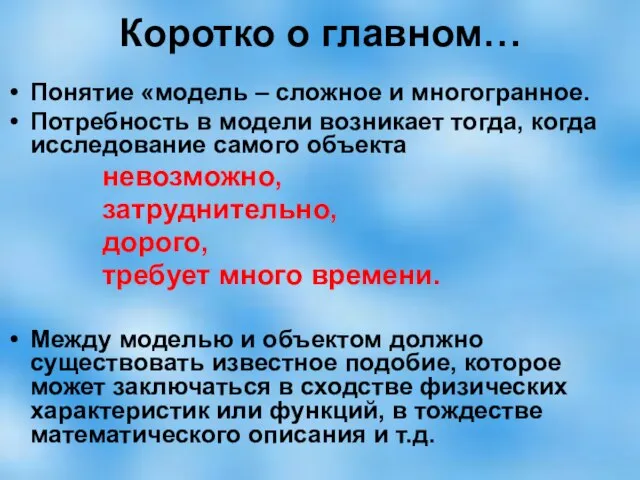 Коротко о главном…

• Понятие «модель – сложное и многогранное.

• Потребность в модели возникает тогда, когда исследование самого объекта

невозможно,
затруднительно,
дорого,
требует много времени.

• Между моделью и объектом должно существовать известное подобие, которое может заключаться в сходстве физических характеристик или функций, в тождестве математического описания и т.д.